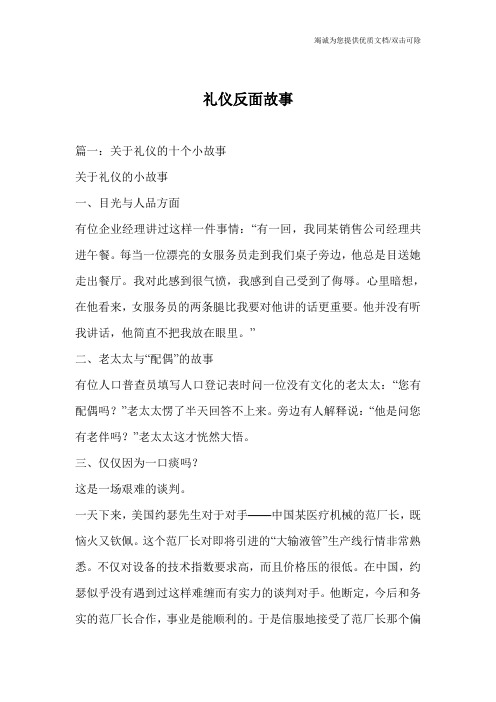 竭诚为您提供优质文档/双击可除

礼仪反面故事

篇一：关于礼仪的十个小故事

关于礼仪的小故事

一、目光与人品方面

有位企业经理讲过这样一件事情：“有一回，我同某销售公司经理共进午餐。每当一位漂亮的女服务员走到我们桌子旁边，他总是目送她走出餐厅。我对此感到很气愤，我感到自己受到了侮辱。心里暗想，在他看来，女服务员的两条腿比我要对他讲的话更重要。他并没有听我讲话，他简直不把我放在眼里。”

二、老太太与“配偶”的故事

有位人口普查员填写人口登记表时问一位没有文化的老太太：“您有配偶吗？”老太太愣了半天回答不上来。旁边有人解释说：“他是问您有老伴吗？”老太太这才恍然大悟。

三、仅仅因为一口痰吗？

这是一场艰难的谈判。

一天下来，美国约瑟先生对于对手——中国某医疗机械的范厂长，既恼火又钦佩。这个范厂长对即将引进的“大输液管”生产线行情非常熟悉。不仅对设备的技术指数要求高，而且价格压的很低。在中国，约瑟似乎没有遇到过这样难缠而有实力的谈判对手。他断定，今后和务实的范厂长合作，事业是能顺利的。于是信服地接受了范厂长那个偏